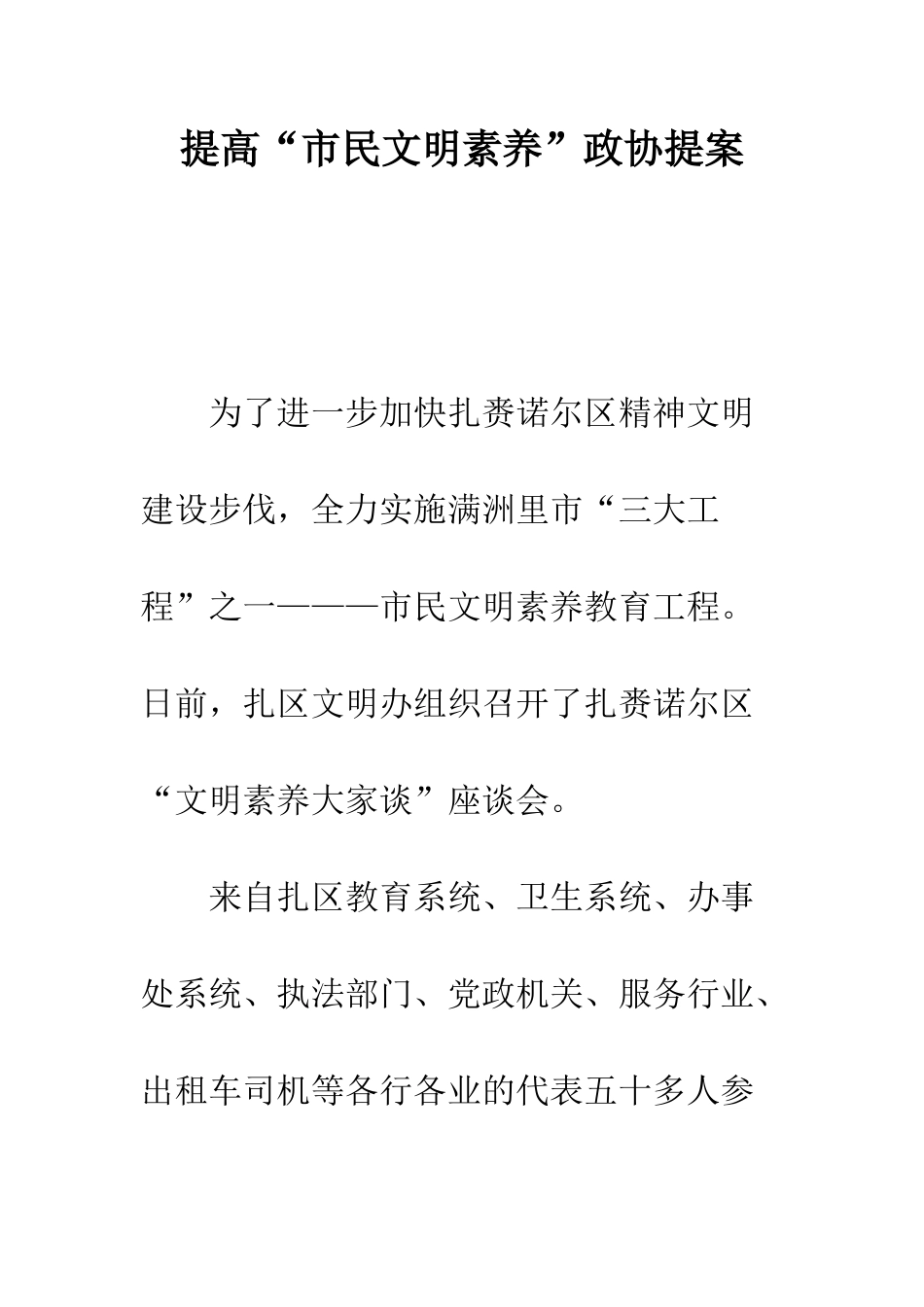 提高“市民文明素养”政协提案

为了进一步加快扎赉诺尔区精神文明建设步伐，全力实施满洲里市“三大工程”之一———市民文明素养教育工程。日前，扎区文明办组织召开了扎赉诺尔区“文明素养大家谈”座谈会。

来自扎区教育系统、卫生系统、办事处系统、执法部门、党政机关、服务行业、出租车司机等各行各业的代表五十多人参